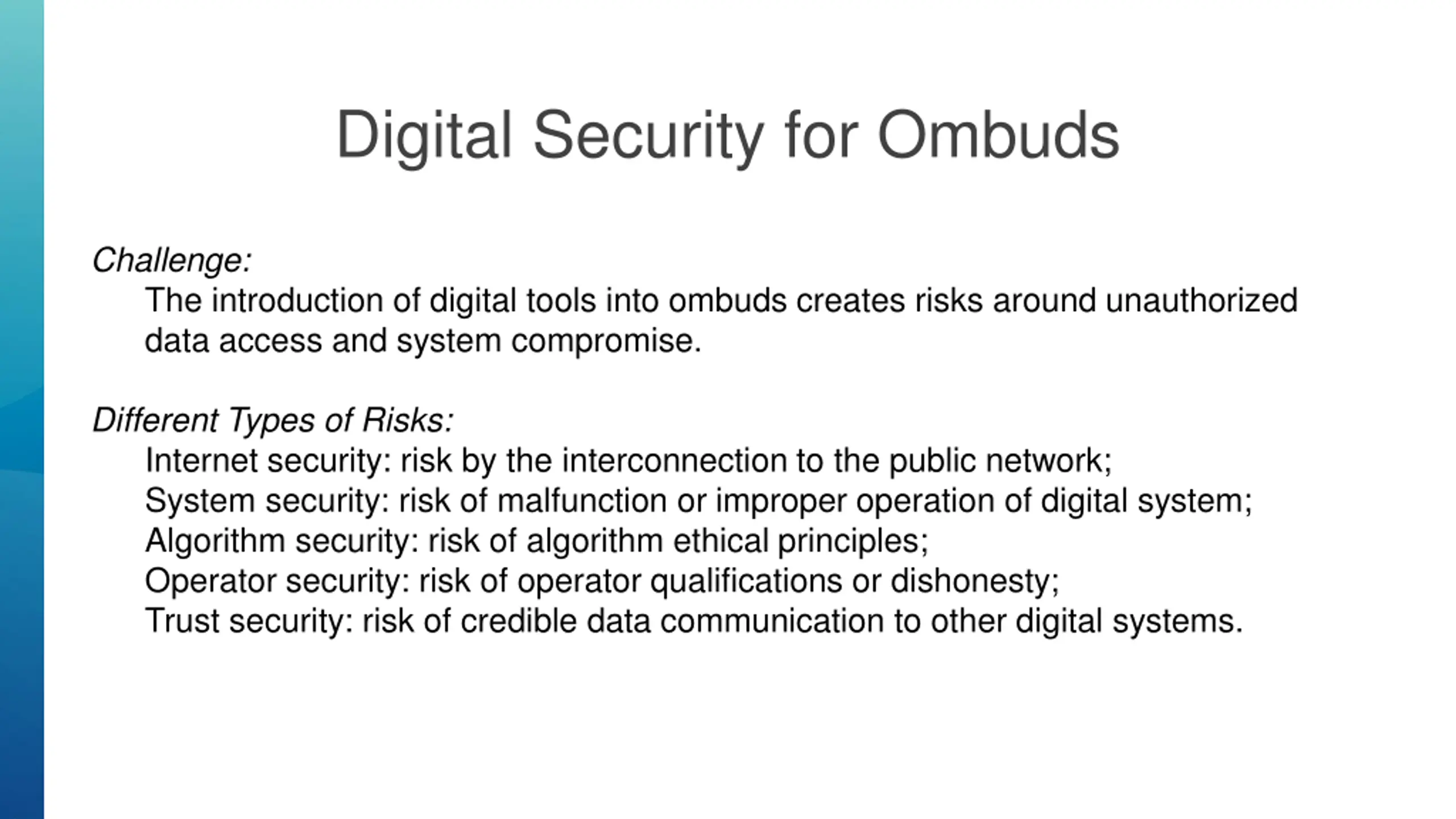 Digital Security for Ombuds

Challenge:
The introduction of digital tools into ombuds creates risks around unauthorized data access and system compromise.

Different Types of Risks:
Internet security: risk by the interconnection to the public network;
System security: risk of malfunction or improper operation of digital system;
Algorithm security: risk of algorithm ethical principles;
Operator security: risk of operator qualifications or dishonesty;
Trust security: risk of credible data communication to other digital systems.